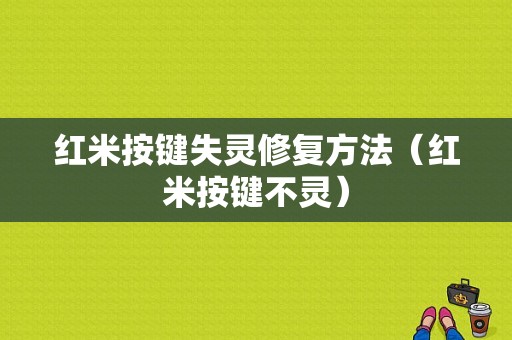 红米按键失灵修复方法（红米按键不灵）